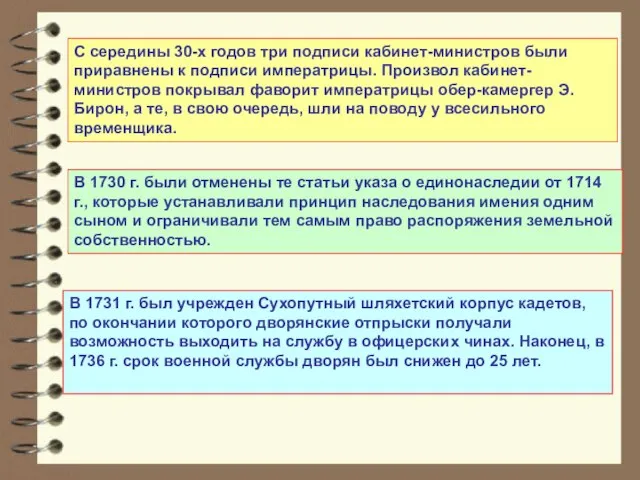 С середины 30-х годов три подписи кабинет-министров были приравнены к подписи императрицы. Произвол кабинет-министров покрывал фаворит императрицы обер-камергер Э. Бирон, а те, в свою очередь, шли на поводу у всесильного временщика.

В 1730 г. были отменены те статьи указа о единонаследии от 1714 г., которые устанавливали принцип наследования имения одним сыном и ограничивали тем самым право распоряжения земельной собственностью.

В 1731 г. был учрежден Сухопутный шляхетский корпус кадетов, по окончании которого дворянские отпрыски получали возможность выходить на службу в офицерских чинах. Наконец, в 1736 г. срок военной службы дворян был снижен до 25 лет.